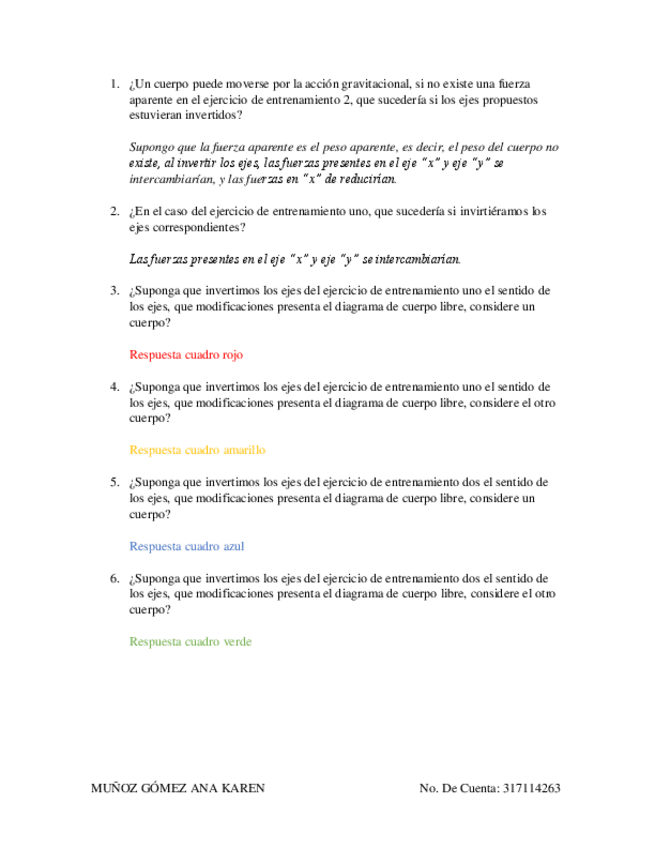 1. ¿Un cuerpo puede moverse por la acción gravitacional, si no existe una fuerza aparente en el ejercicio de entrenamiento 2, que sucedería si los ejes propuestos estuvieran invertidos?

Supongo que la fuerza aparente es el peso aparente, es decir, el peso del cuerpo no existe, al invertir los ejes, las fuerzas presentes en el eje "x" y eje "y" se intercambiarían, y las fuerzas en "x" de reducirían.

2. ¿En el caso del ejercicio de entrenamiento uno, que sucedería si invirtiéramos los ejes correspondientes?

Las fuerzas presentes en el eje "x" y eje "y" se intercambiarían.

3. ¿Suponga que invertimos los ejes del ejercicio de entrenamiento uno el sentido de los ejes, que modificaciones presenta el diagrama de cuerpo libre, considere un cuerpo?

Respuesta cuadro rojo

4. ¿Suponga que invertimos los ejes del ejercicio de entrenamiento uno el sentido de los ejes, que modificaciones presenta el diagrama de cuerpo libre, considere el otro cuerpo?

Respuesta cuadro amarillo

5. ¿Suponga que invertimos los ejes del ejercicio de entrenamiento dos el sentido de los ejes, que modificaciones presenta el diagrama de cuerpo libre, considere un cuerpo?

Respuesta cuadro azul

6. ¿Suponga que invertimos los ejes del ejercicio de entrenamiento dos el sentido de los ejes, que modificaciones presenta el diagrama de cuerpo libre, considere el otro cuerpo?

Respuesta cuadro verde

MUÑOZ GÓMEZ ANA KAREN No. De Cuenta: 317114263